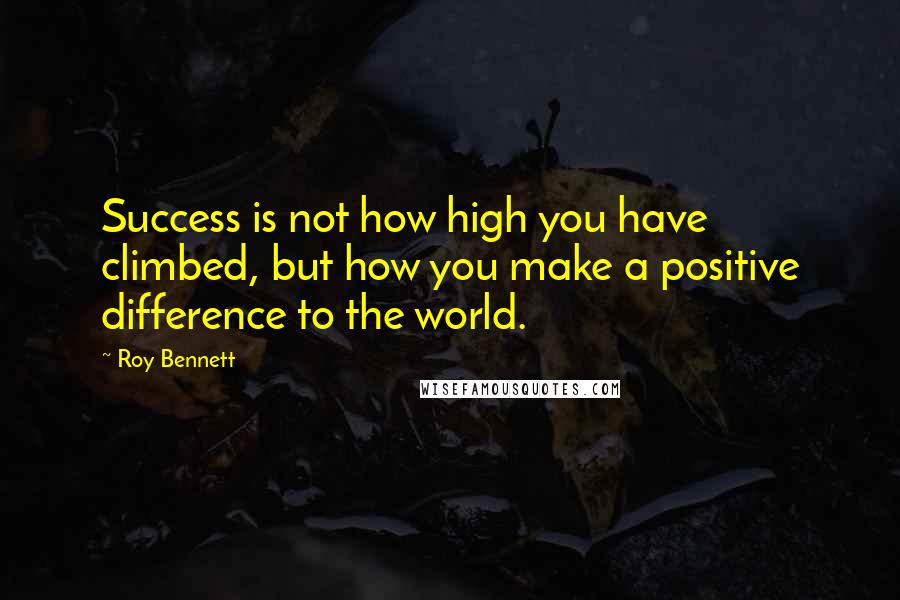 Success is not how high you have climbed, but how you make a positive difference to the world.

~ Roy Bennett

WISEFAMOUSQUOTES.COM